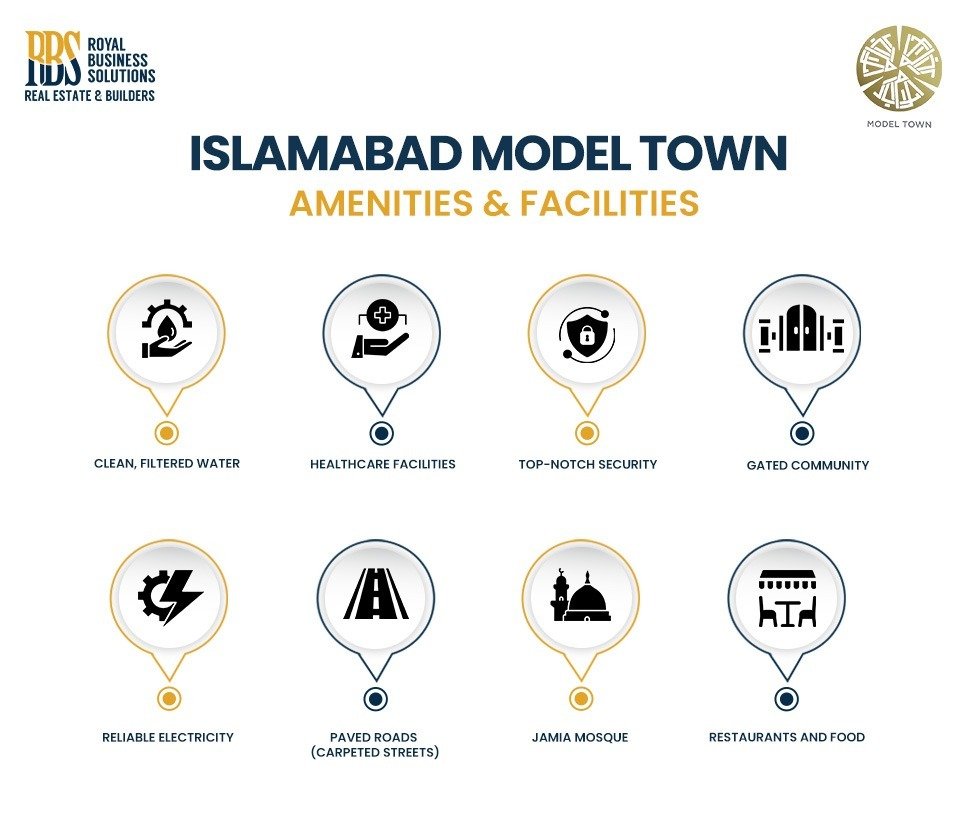 RBS ROYAL BUSINESS SOLUTIONS
REAL ESTATE & BUILDERS

MODEL TOWN

ISLAMABAD MODEL TOWN
AMENITIES & FACILITIES

CLEAN, FILTERED WATER

HEALTHCARE FACILITIES

TOP-NOTCH SECURITY

GATED COMMUNITY

RELIABLE ELECTRICITY

PAVED ROADS (CARPETED STREETS)

JAMIA MOSQUE

RESTAURANTS AND FOOD